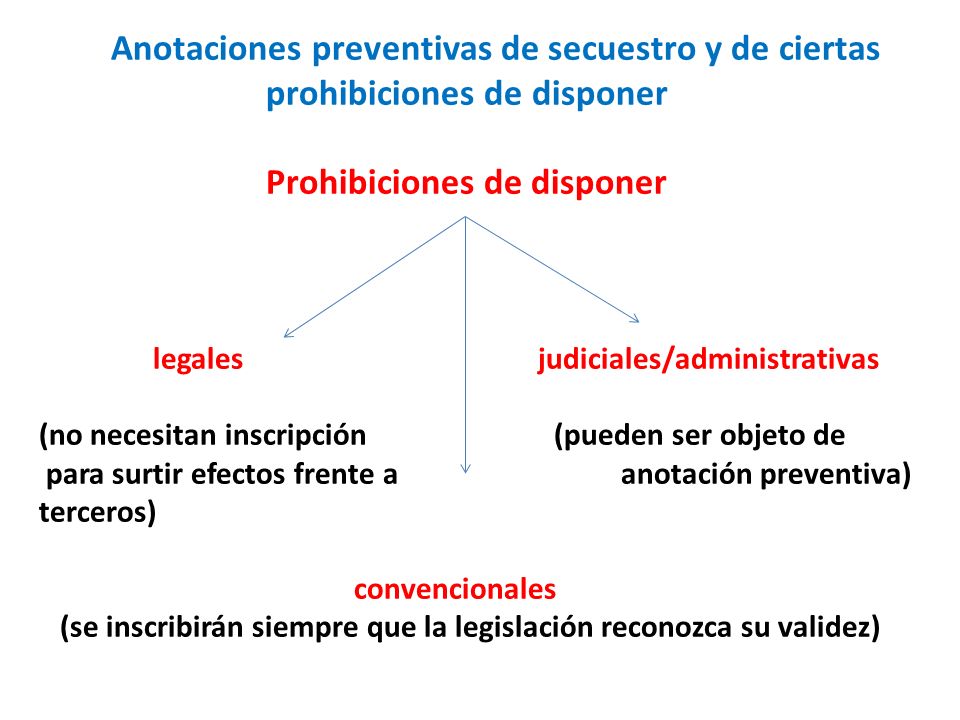 Anotaciones preventivas de secuestro y de ciertas prohibiciones de disponer

Prohibiciones de disponer

legales

(no necesitan inscripción para surtir efectos frente a terceros)

judiciales/administrativas

(pueden ser objeto de anotación preventiva)

convencionales
(se inscribirán siempre que la legislación reconozca su validez)